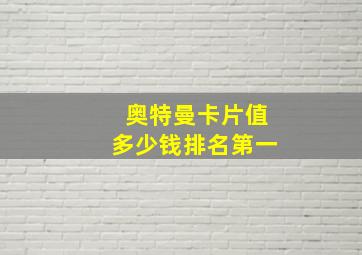 奥特曼卡片值
多少钱排名第一